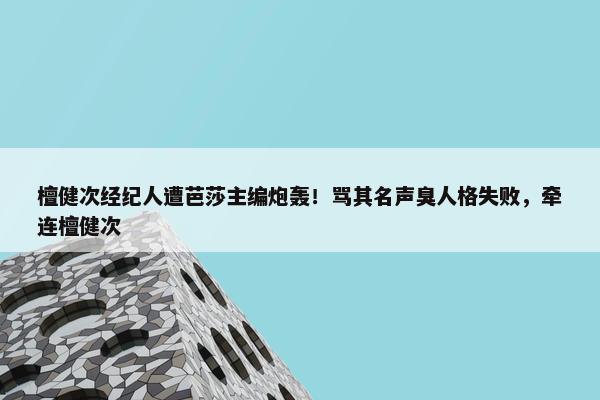 檀健次经纪人遭芭莎主编炮轰！骂其名声臭人格失败，牵连檀健次